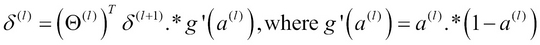 $\delta^{(l)} = \left(\Theta^{(l)}\right)^T \delta^{(l+1)} .* g'\left(a^{(l)}\right)$, where $g'\left(a^{(l)}\right) = a^{(l)} .* \left(1 - a^{(l)}\right)$